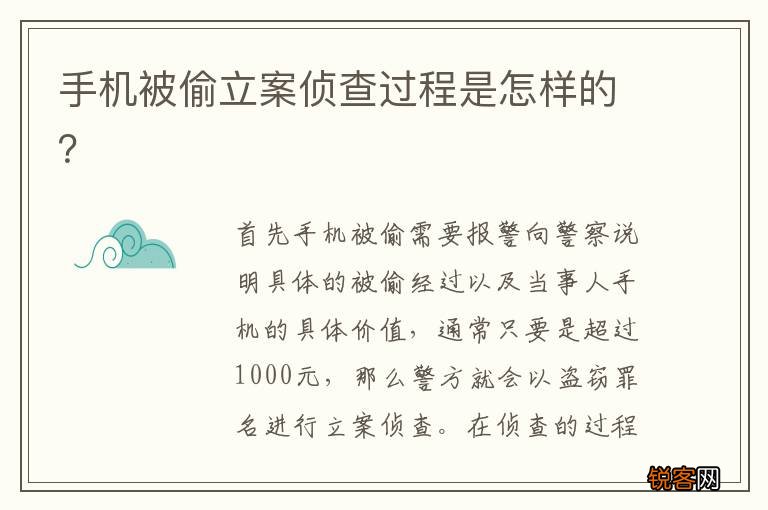 手机被偷立案侦查过程是怎样的？

首先手机被偷需要报警向警察说明具体的被偷经过以及当事人手机的具体价值，通常只要是超过1000元，那么警方就会以盗窃罪名进行立案侦查。在侦查的过程

锐客网